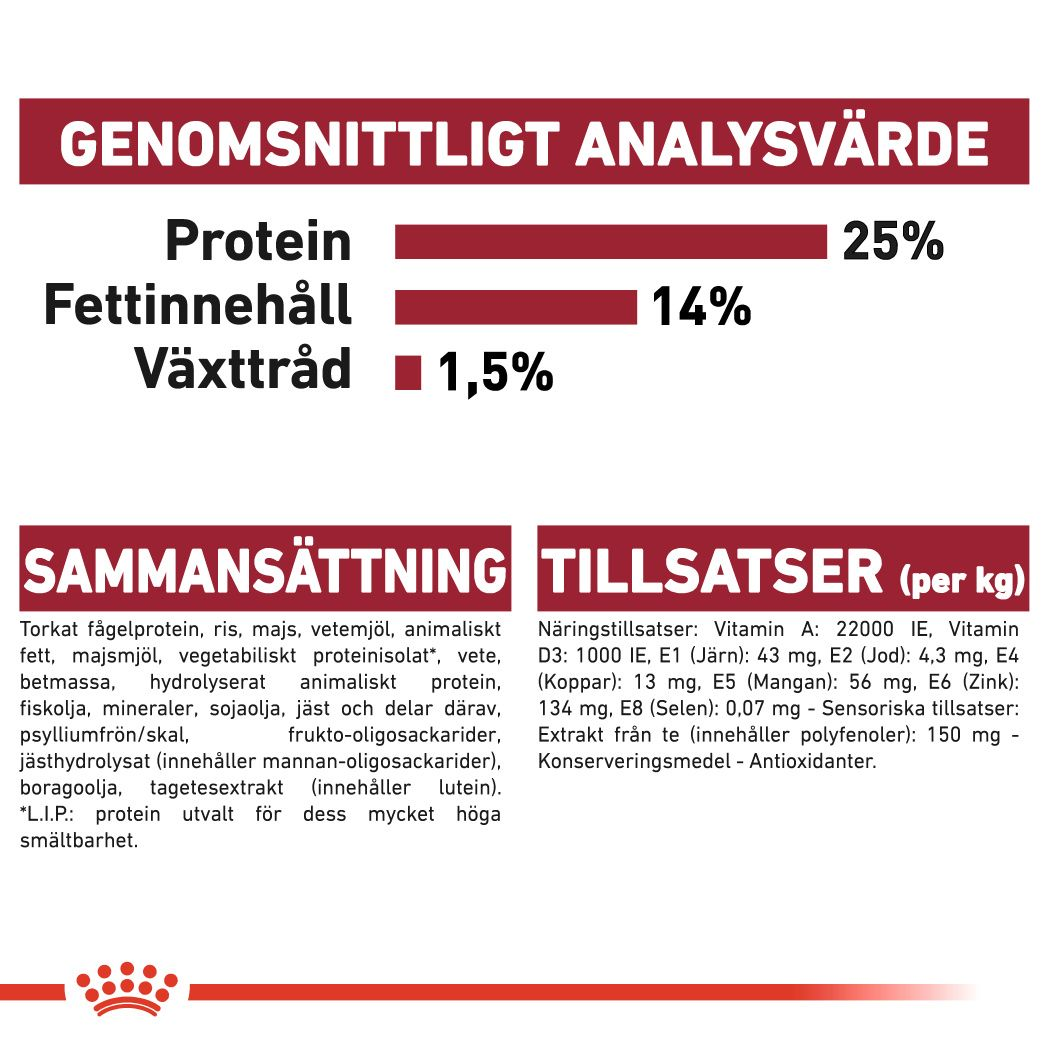 GENOMSNITTLIGT ANALYSVÄRDE

Protein 25%
Fettinnehåll 14%
Växttråd 1,5%

SAMMANSÄTTNING

Torkat fågelprotein, ris, majs, vetemjöl, animaliskt fett, majsmjöl, vegetabiliskt proteinisolat*, vete, betmassa, hydrolyserat animaliskt protein, fiskolja, mineraler, sojaolja, jäst och delar därav, psylliumfrön/skal, frukto-oligosackarider, jästhydrolysat (innehåller mannan-oligosackarider), boragoolja, tagetesextrakt (innehåller lutein). *L.I.P.: protein utvalt för dess mycket höga smältbarhet.

TILLSATSER (per kg)

Näringstillsatser: Vitamin A: 22000 IE, Vitamin D3: 1000 IE, E1 (Järn): 43 mg, E2 (Jod): 4,3 mg, E4 (Koppar): 13 mg, E5 (Mangan): 56 mg, E6 (Zink): 134 mg, E8 (Selen): 0,07 mg - Sensoriska tillsatser: Extrakt från te (innehåller polyfenoler): 150 mg - Konserveringsmedel - Antioxidanter.